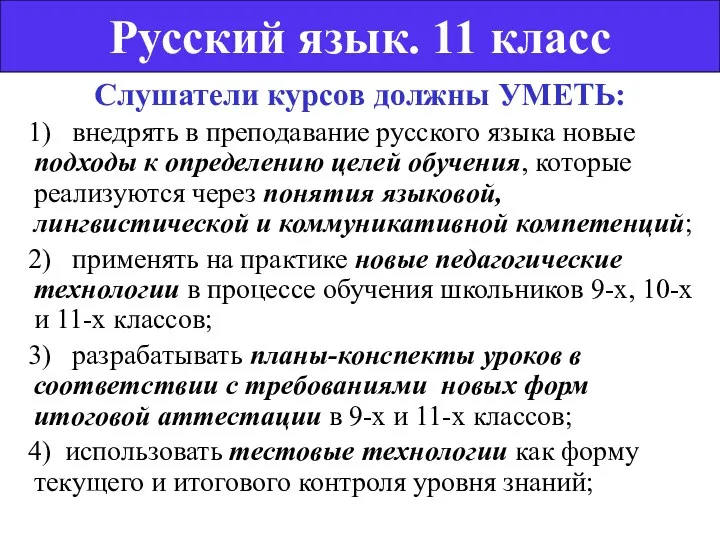 Русский язык. 11 класс

Слушатели курсов должны УМЕТЬ:

1) внедрять в преподавание русского языка новые подходы к определению целей обучения, которые реализуются через понятия языковой, лингвистической и коммуникативной компетенций;

2) применять на практике новые педагогические технологии в процессе обучения школьников 9-х, 10-х и 11-х классов;

3) разрабатывать планы-конспекты уроков в соответствии с требованиями новых форм итоговой аттестации в 9-х и 11-х классов;

4) использовать тестовые технологии как форму текущего и итогового контроля уровня знаний;